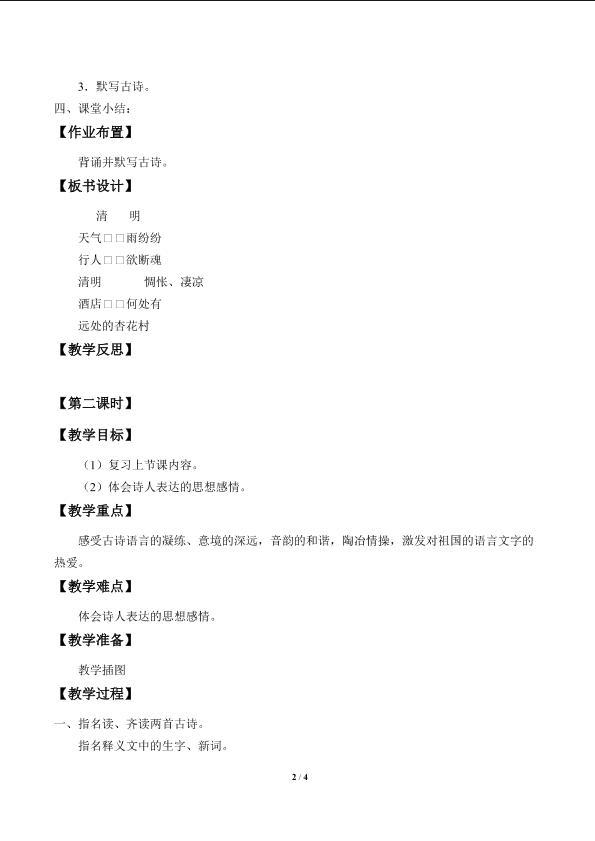 3．默写古诗。

四、课堂小结：

【作业布置】

背诵并默写古诗。

【板书设计】

清　明

天气□□雨纷纷

行人□□欲断魂

清明　　惆怅、凄凉

酒店□□何处有

远处的杏花村

【教学反思】

【第二课时】

【教学目标】

（1）复习上节课内容。

（2）体会诗人表达的思想感情。

【教学重点】

感受古诗语言的凝练、意境的深远，音韵的和谐，陶冶情操，激发对祖国的语言文字的热爱。

【教学难点】

体会诗人表达的思想感情。

【教学准备】

教学插图

【教学过程】

一、指名读、齐读两首古诗。

指名释义文中的生字、新词。

2 / 4